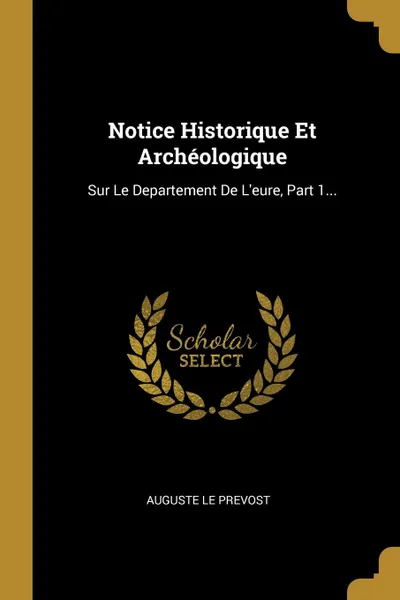 Notice Historique Et Archéologique

Sur Le Departement De L'eure, Part 1...

Scholar
SELECT

AUGUSTE LE PREVOST